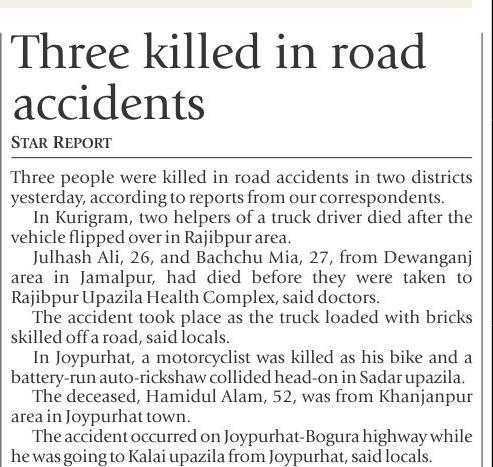 Three killed in road accidents

STAR REPORT

Three people were killed in road accidents in two districts yesterday, according to reports from our correspondents.

In Kurigram, two helpers of a truck driver died after the vehicle flipped over in Rajibpur area.

Julhash Ali, 26, and Bachchu Mia, 27, from Dewanganj area in Jamalpur, had died before they were taken to Rajibpur Upazila Health Complex, said doctors.

The accident took place as the truck loaded with bricks skilled off a road, said locals.

In Joypurhat, a motorcyclist was killed as his bike and a battery-run auto-rickshaw collided head-on in Sadar upazila.

The deceased, Hamidul Alam, 52, was from Khanjanpur area in Joypurhat town.

The accident occurred on Joypurhat-Bogura highway while he was going to Kalai upazila from Joypurhat, said locals.